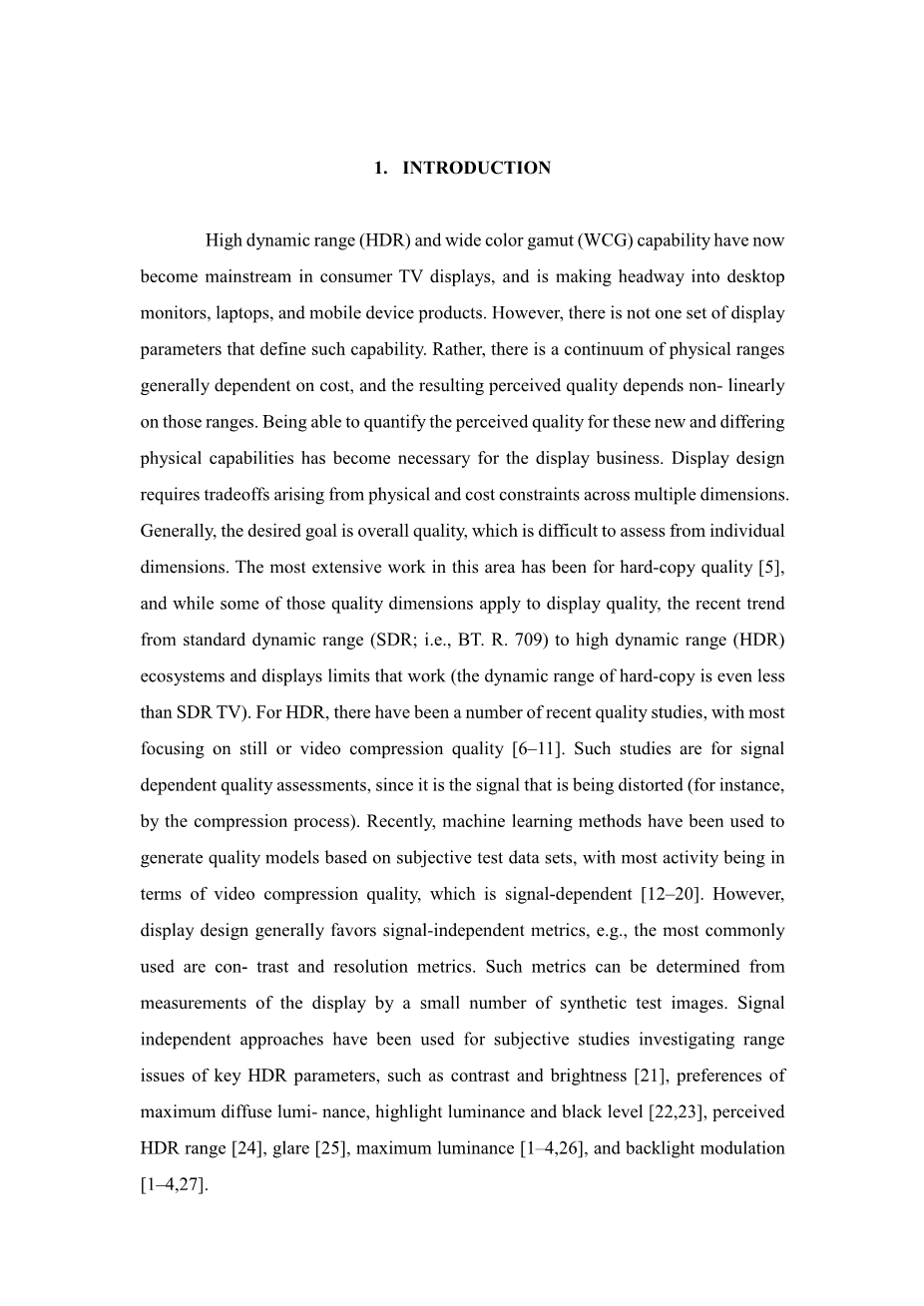 1. INTRODUCTION

High dynamic range (HDR) and wide color gamut (WCG) capability have now become mainstream in consumer TV displays, and is making headway into desktop monitors, laptops, and mobile device products. However, there is not one set of display parameters that define such capability. Rather, there is a continuum of physical ranges generally dependent on cost, and the resulting perceived quality depends non- linearly on those ranges. Being able to quantify the perceived quality for these new and differing physical capabilities has become necessary for the display business. Display design requires tradeoffs arising from physical and cost constraints across multiple dimensions. Generally, the desired goal is overall quality, which is difficult to assess from individual dimensions. The most extensive work in this area has been for hard-copy quality [5], and while some of those quality dimensions apply to display quality, the recent trend from standard dynamic range (SDR; i.e., BT. R. 709) to high dynamic range (HDR) ecosystems and displays limits that work (the dynamic range of hard-copy is even less than SDR TV). For HDR, there have been a number of recent quality studies, with most focusing on still or video compression quality [6–11]. Such studies are for signal dependent quality assessments, since it is the signal that is being distorted (for instance, by the compression process). Recently, machine learning methods have been used to generate quality models based on subjective test data sets, with most activity being in terms of video compression quality, which is signal-dependent [12–20]. However, display design generally favors signal-independent metrics, e.g., the most commonly used are con- trast and resolution metrics. Such metrics can be determined from measurements of the display by a small number of synthetic test images. Signal independent approaches have been used for subjective studies investigating range issues of key HDR parameters, such as contrast and brightness [21], preferences of maximum diffuse lumi- nance, highlight luminance and black level [22,23], perceived HDR range [24], glare [25], maximum luminance [1–4,26], and backlight modulation [1–4,27].